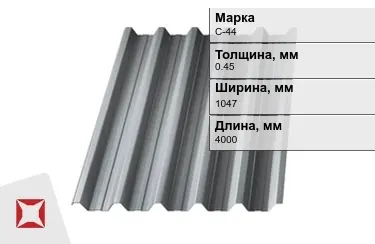 Марка
С-44

Толщина, мм
0.45

Ширина, мм
1047

Длина, мм
4000